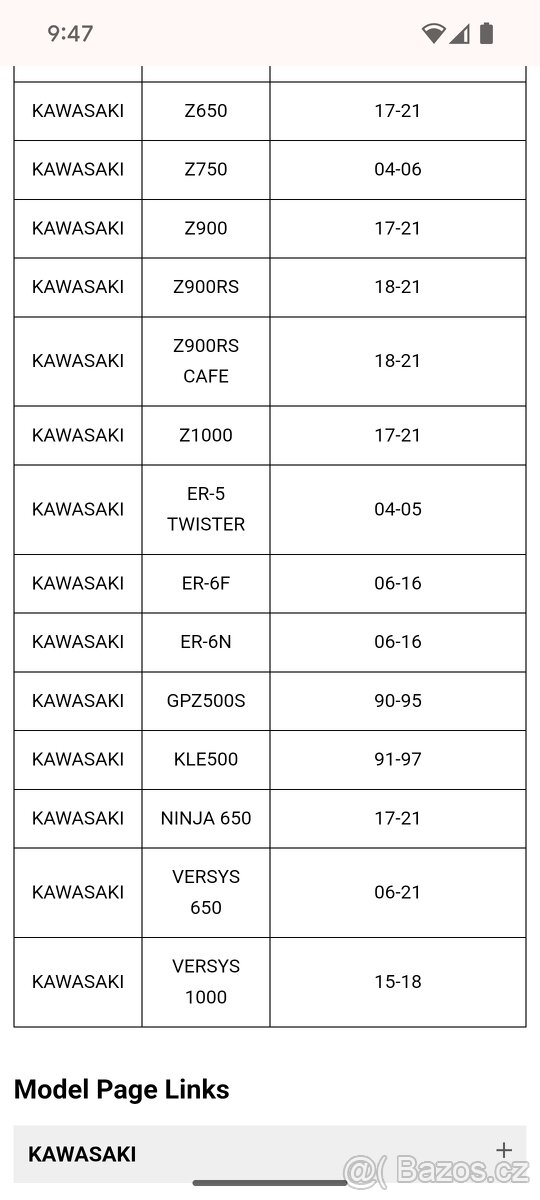 9:47

| | | |
|---|---|---|
| KAWASAKI | Z650 | 17-21 |
| KAWASAKI | Z750 | 04-06 |
| KAWASAKI | Z900 | 17-21 |
| KAWASAKI | Z900RS | 18-21 |
| KAWASAKI | Z900RS CAFE | 18-21 |
| KAWASAKI | Z1000 | 17-21 |
| KAWASAKI | ER-5 TWISTER | 04-05 |
| KAWASAKI | ER-6F | 06-16 |
| KAWASAKI | ER-6N | 06-16 |
| KAWASAKI | GPZ500S | 90-95 |
| KAWASAKI | KLE500 | 91-97 |
| KAWASAKI | NINJA 650 | 17-21 |
| KAWASAKI | VERSYS 650 | 06-21 |
| KAWASAKI | VERSYS 1000 | 15-18 |

Model Page Links

KAWASAKI +

@( Bazos.cz